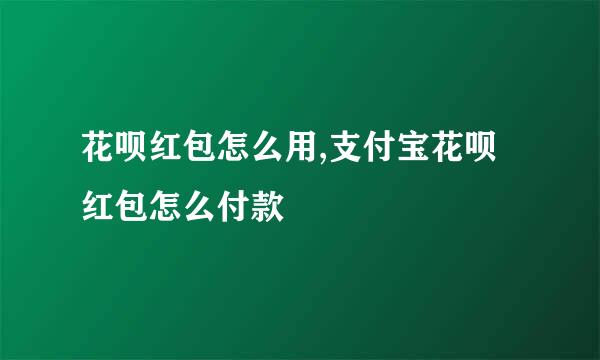 花呗红包怎么用,支付宝花呗红包怎么付款